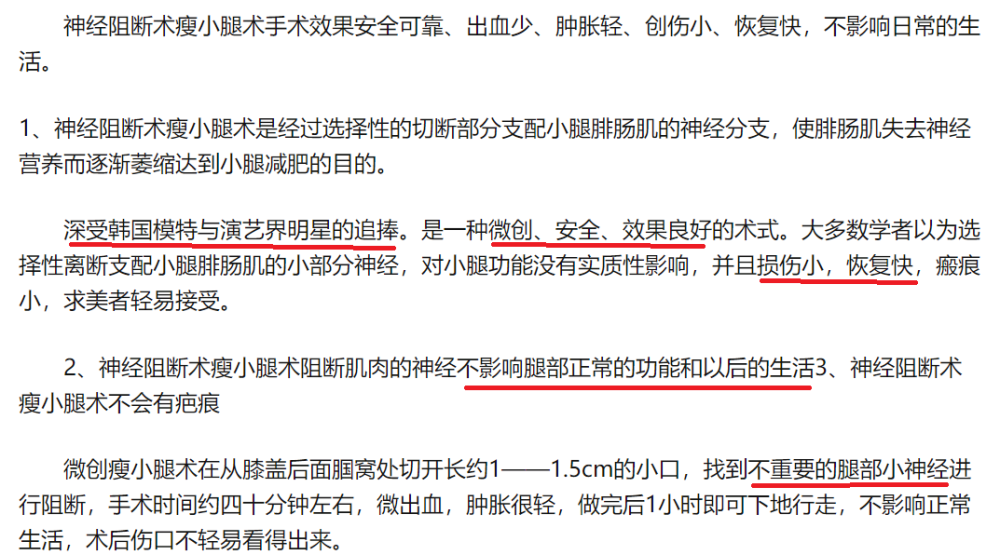 神经阻断术瘦小腿术手术效果安全可靠、出血少、肿胀轻、创伤小、恢复快，不影响日常的生活。

1、神经阻断术瘦小腿术是经过选择性的切断部分支配小腿腓肠肌的神经分支，使腓肠肌失去神经营养而逐渐萎缩达到小腿减肥的目的。

深受韩国模特与演艺界明星的追捧。是一种微创、安全、效果良好的术式。大多数学者以为选择性离断支配小腿腓肠肌的小部分神经，对小腿功能没有实质性影响，并且损伤小，恢复快，瘢痕小，求美者轻易接受。

2、神经阻断术瘦小腿术阻断肌肉的神经不影响腿部正常的功能和以后的生活3、神经阻断术瘦小腿术不会有疤痕

微创瘦小腿术在从膝盖后面腘窝处切开长约1——1.5cm的小口，找到不重要的腿部小神经进行阻断，手术时间约四十分钟左右，微出血，肿胀很轻，做完后1小时即可下地行走，不影响正常生活，术后伤口不轻易看得出来。